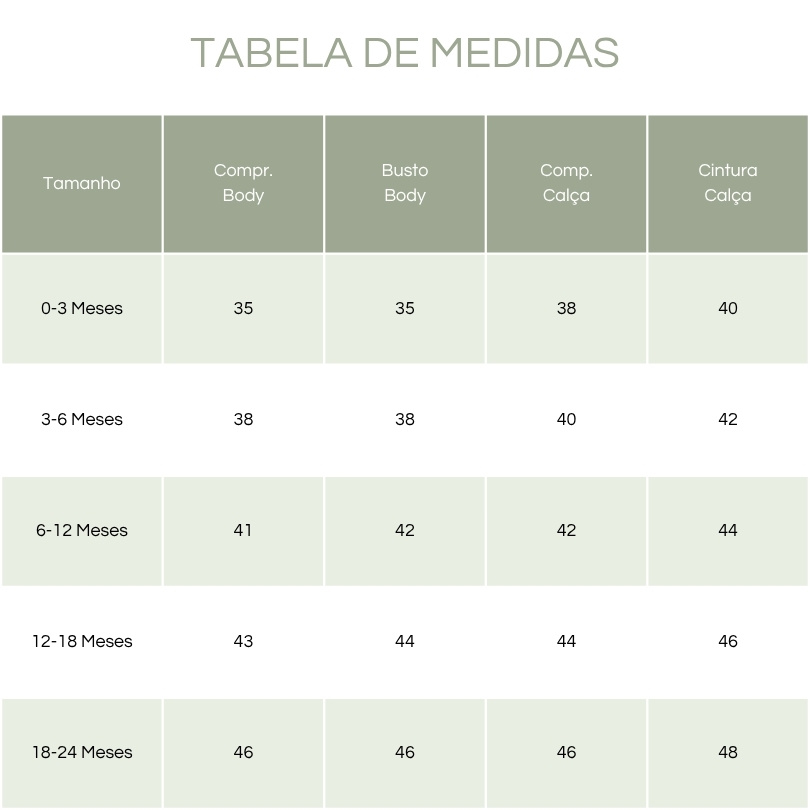 TABELA DE MEDIDAS

| Tamanho | Compr. Body | Busto Body | Comp. Calça | Cintura Calça |
|---|---|---|---|---|
| 0-3 Meses | 35 | 35 | 38 | 40 |
| 3-6 Meses | 38 | 38 | 40 | 42 |
| 6-12 Meses | 41 | 42 | 42 | 44 |
| 12-18 Meses | 43 | 44 | 44 | 46 |
| 18-24 Meses | 46 | 46 | 46 | 48 |